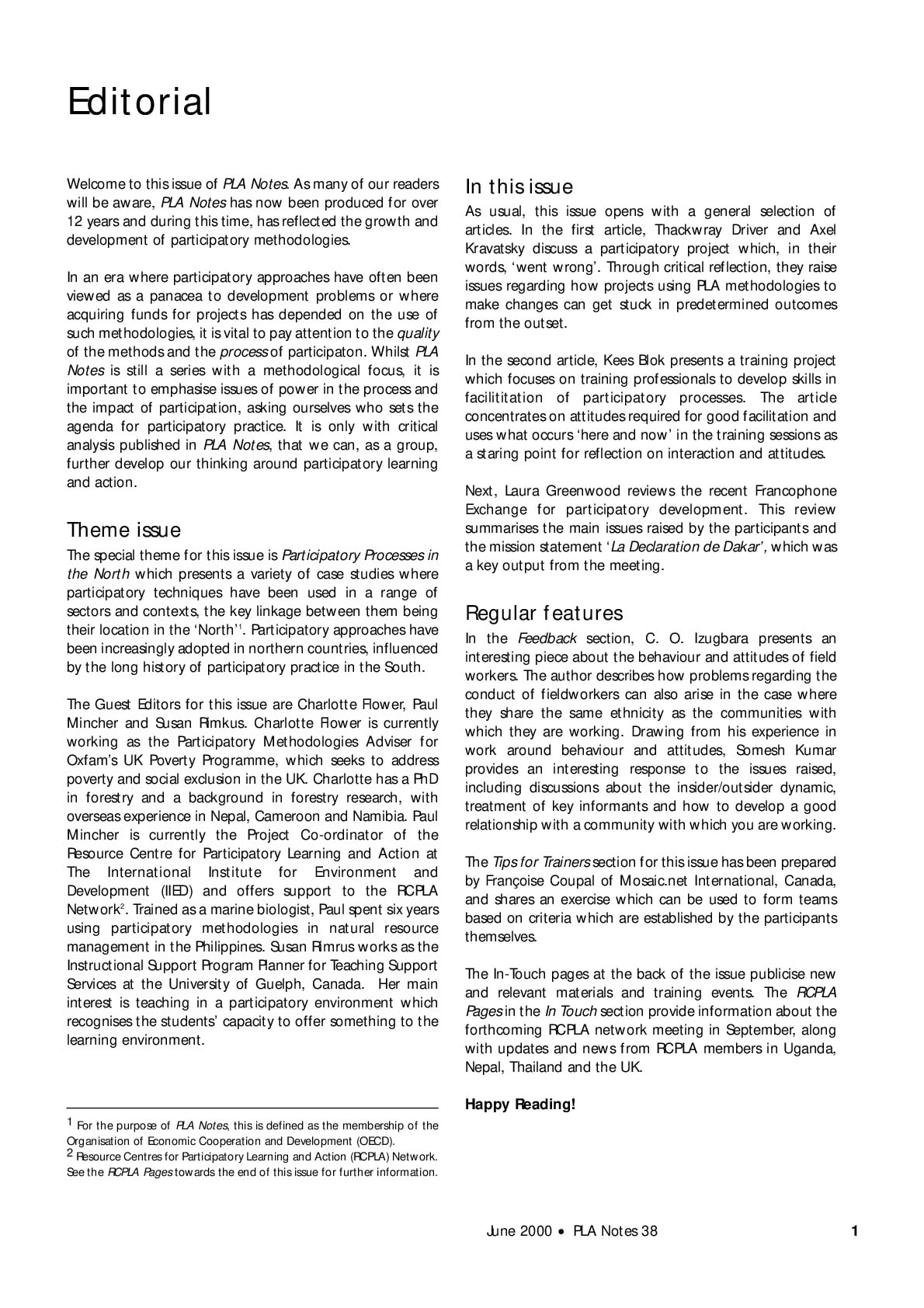 Editorial

Welcome to this issue of PLA Notes. As many of our readers will be aware, PLA Notes has now been produced for over 12 years and during this time, has reflected the growth and development of participatory methodologies.

In an era where participatory approaches have often been viewed as a panacea to development problems or where acquiring funds for projects has depended on the use of such methodologies, it is vital to pay attention to the quality of the methods and the process of participaton. Whilst PLA Notes is still a series with a methodological focus, it is important to emphasise issues of power in the process and the impact of participation, asking ourselves who sets the agenda for participatory practice. It is only with critical analysis published in PLA Notes, that we can, as a group, further develop our thinking around participatory learning and action.

Theme issue

The special theme for this issue is Participatory Processes in the North which presents a variety of case studies where participatory techniques have been used in a range of sectors and contexts, the key linkage between them being their location in the 'North'$^{1}$. Participatory approaches have been increasingly adopted in northern countries, influenced by the long history of participatory practice in the South.

The Guest Editors for this issue are Charlotte Flower, Paul Mincher and Susan Rimkus. Charlotte Flower is currently working as the Participatory Methodologies Adviser for Oxfam's UK Poverty Programme, which seeks to address poverty and social exclusion in the UK. Charlotte has a PhD in forestry and a background in forestry research, with overseas experience in Nepal, Cameroon and Namibia. Paul Mincher is currently the Project Co-ordinator of the Resource Centre for Participatory Learning and Action at The International Institute for Environment and Development (IIED) and offers support to the RCPLA Network$^{2}$. Trained as a marine biologist, Paul spent six years using participatory methodologies in natural resource management in the Philippines. Susan Rimrus works as the Instructional Support Program Planner for Teaching Support Services at the University of Guelph, Canada. Her main interest is teaching in a participatory environment which recognises the students' capacity to offer something to the learning environment.

$^{1}$ For the purpose of PLA Notes, this is defined as the membership of the Organisation of Economic Cooperation and Development (OECD).
$^{2}$ Resource Centres for Participatory Learning and Action (RCPLA) Network. See the RCPLA Pages towards the end of this issue for further information.

In this issue

As usual, this issue opens with a general selection of articles. In the first article, Thackwray Driver and Axel Kravatsky discuss a participatory project which, in their words, 'went wrong'. Through critical reflection, they raise issues regarding how projects using PLA methodologies to make changes can get stuck in predetermined outcomes from the outset.

In the second article, Kees Blok presents a training project which focuses on training professionals to develop skills in facilititation of participatory processes. The article concentrates on attitudes required for good facilitation and uses what occurs 'here and now' in the training sessions as a staring point for reflection on interaction and attitudes.

Next, Laura Greenwood reviews the recent Francophone Exchange for participatory development. This review summarises the main issues raised by the participants and the mission statement 'La Declaration de Dakar', which was a key output from the meeting.

Regular features

In the Feedback section, C. O. Izugbara presents an interesting piece about the behaviour and attitudes of field workers. The author describes how problems regarding the conduct of fieldworkers can also arise in the case where they share the same ethnicity as the communities with which they are working. Drawing from his experience in work around behaviour and attitudes, Somesh Kumar provides an interesting response to the issues raised, including discussions about the insider/outsider dynamic, treatment of key informants and how to develop a good relationship with a community with which you are working.

The Tips for Trainers section for this issue has been prepared by Françoise Coupal of Mosaic.net International, Canada, and shares an exercise which can be used to form teams based on criteria which are established by the participants themselves.

The In-Touch pages at the back of the issue publicise new and relevant materials and training events. The RCPLA Pages in the In Touch section provide information about the forthcoming RCPLA network meeting in September, along with updates and news from RCPLA members in Uganda, Nepal, Thailand and the UK.

Happy Reading!

June 2000 • PLA Notes 38 1